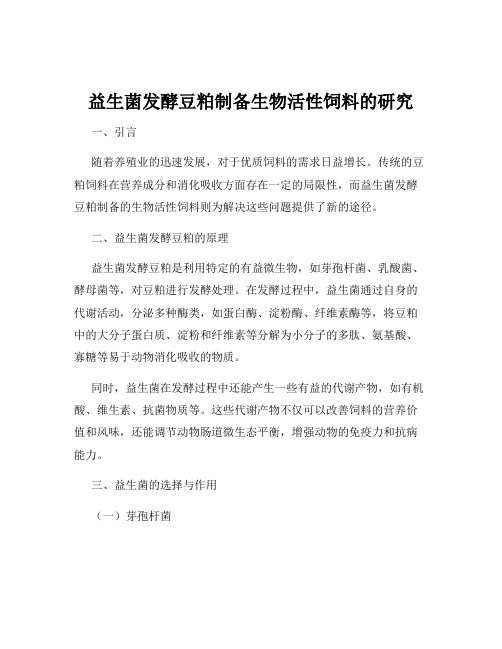 益生菌发酵豆粕制备生物活性饲料的研究

一、引言

随着养殖业的迅速发展，对于优质饲料的需求日益增长。传统的豆粕饲料在营养成分和消化吸收方面存在一定的局限性，而益生菌发酵豆粕制备的生物活性饲料则为解决这些问题提供了新的途径。

二、益生菌发酵豆粕的原理

益生菌发酵豆粕是利用特定的有益微生物，如芽孢杆菌、乳酸菌、酵母菌等，对豆粕进行发酵处理。在发酵过程中，益生菌通过自身的代谢活动，分泌多种酶类，如蛋白酶、淀粉酶、纤维素酶等，将豆粕中的大分子蛋白质、淀粉和纤维素等分解为小分子的多肽、氨基酸、寡糖等易于动物消化吸收的物质。

同时，益生菌在发酵过程中还能产生一些有益的代谢产物，如有机酸、维生素、抗菌物质等。这些代谢产物不仅可以改善饲料的营养价值和风味，还能调节动物肠道微生态平衡，增强动物的免疫力和抗病能力。

三、益生菌的选择与作用

（一）芽孢杆菌